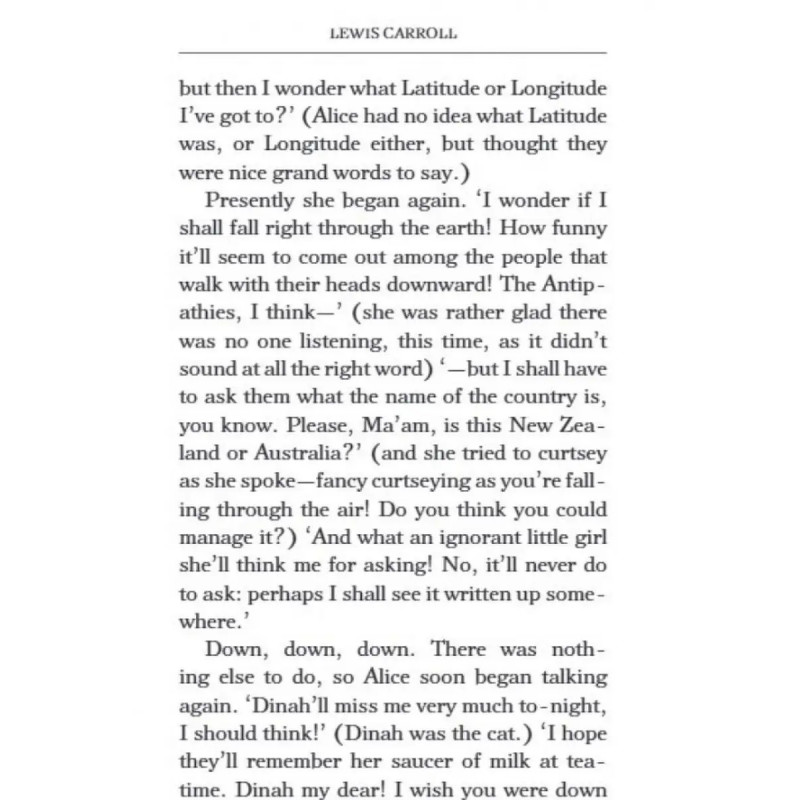 LEWIS CARROLL

but then I wonder what Latitude or Longitude I've got to?' (Alice had no idea what Latitude was, or Longitude either, but thought they were nice grand words to say.)

Presently she began again. 'I wonder if I shall fall right through the earth! How funny it'll seem to come out among the people that walk with their heads downward! The Antipathies, I think—' (she was rather glad there was no one listening, this time, as it didn't sound at all the right word) '—but I shall have to ask them what the name of the country is, you know. Please, Ma'am, is this New Zealand or Australia?' (and she tried to curtsey as she spoke—fancy curtseying as you're falling through the air! Do you think you could manage it?) 'And what an ignorant little girl she'll think me for asking! No, it'll never do to ask: perhaps I shall see it written up somewhere.'

Down, down, down. There was nothing else to do, so Alice soon began talking again. 'Dinah'll miss me very much to-night, I should think!' (Dinah was the cat.) 'I hope they'll remember her saucer of milk at teatime. Dinah my dear! I wish you were down